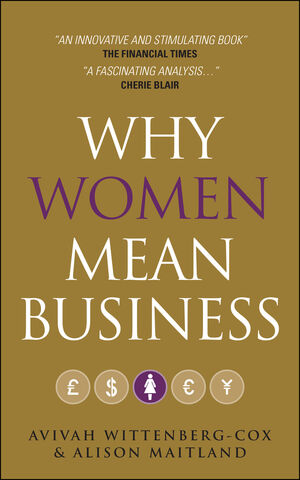 "AN INNOVATIVE AND STIMULATING BOOK"
THE FINANCIAL TIMES

"A FASCINATING ANALYSIS…"
CHERIE BLAIR

WHY WOMEN MEAN BUSINESS

£ $ € ¥

AVIVAH WITTENBERG-COX
& ALISON MAITLAND